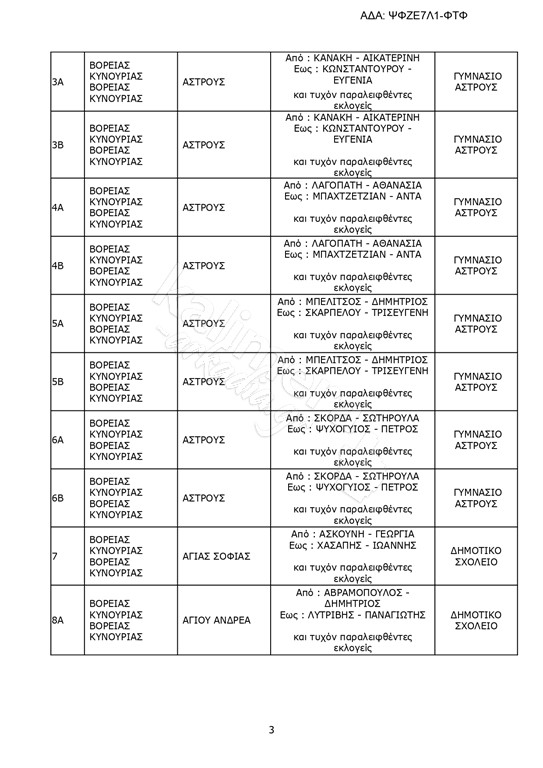 ΑΔΑ: ΨΦΖΕ7Λ1-ΦΤΦ

| | | | | |
|---|---|---|---|---|
| 3Α | ΒΟΡΕΙΑΣ ΚΥΝΟΥΡΙΑΣ ΒΟΡΕΙΑΣ ΚΥΝΟΥΡΙΑΣ | ΑΣΤΡΟΥΣ | Από : ΚΑΝΑΚΗ - ΑΙΚΑΤΕΡΙΝΗ Εως : ΚΩΝΣΤΑΝΤΟΥΡΟΥ - ΕΥΓΕΝΙΑ και τυχόν παραλειφθέντες εκλογείς | ΓΥΜΝΑΣΙΟ ΑΣΤΡΟΥΣ |
| 3Β | ΒΟΡΕΙΑΣ ΚΥΝΟΥΡΙΑΣ ΒΟΡΕΙΑΣ ΚΥΝΟΥΡΙΑΣ | ΑΣΤΡΟΥΣ | Από : ΚΑΝΑΚΗ - ΑΙΚΑΤΕΡΙΝΗ Εως : ΚΩΝΣΤΑΝΤΟΥΡΟΥ - ΕΥΓΕΝΙΑ και τυχόν παραλειφθέντες εκλογείς | ΓΥΜΝΑΣΙΟ ΑΣΤΡΟΥΣ |
| 4Α | ΒΟΡΕΙΑΣ ΚΥΝΟΥΡΙΑΣ ΒΟΡΕΙΑΣ ΚΥΝΟΥΡΙΑΣ | ΑΣΤΡΟΥΣ | Από : ΛΑΓΟΠΑΤΗ - ΑΘΑΝΑΣΙΑ Εως : ΜΠΑΧΤΖΕΤΖΙΑΝ - ΑΝΤΑ και τυχόν παραλειφθέντες εκλογείς | ΓΥΜΝΑΣΙΟ ΑΣΤΡΟΥΣ |
| 4Β | ΒΟΡΕΙΑΣ ΚΥΝΟΥΡΙΑΣ ΒΟΡΕΙΑΣ ΚΥΝΟΥΡΙΑΣ | ΑΣΤΡΟΥΣ | Από : ΛΑΓΟΠΑΤΗ - ΑΘΑΝΑΣΙΑ Εως : ΜΠΑΧΤΖΕΤΖΙΑΝ - ΑΝΤΑ και τυχόν παραλειφθέντες εκλογείς | ΓΥΜΝΑΣΙΟ ΑΣΤΡΟΥΣ |
| 5Α | ΒΟΡΕΙΑΣ ΚΥΝΟΥΡΙΑΣ ΒΟΡΕΙΑΣ ΚΥΝΟΥΡΙΑΣ | ΑΣΤΡΟΥΣ | Από : ΜΠΕΛΙΤΣΟΣ - ΔΗΜΗΤΡΙΟΣ Εως : ΣΚΑΡΠΕΛΟΥ - ΤΡΙΣΕΥΓΕΝΗ και τυχόν παραλειφθέντες εκλογείς | ΓΥΜΝΑΣΙΟ ΑΣΤΡΟΥΣ |
| 5Β | ΒΟΡΕΙΑΣ ΚΥΝΟΥΡΙΑΣ ΒΟΡΕΙΑΣ ΚΥΝΟΥΡΙΑΣ | ΑΣΤΡΟΥΣ | Από : ΜΠΕΛΙΤΣΟΣ - ΔΗΜΗΤΡΙΟΣ Εως : ΣΚΑΡΠΕΛΟΥ - ΤΡΙΣΕΥΓΕΝΗ και τυχόν παραλειφθέντες εκλογείς | ΓΥΜΝΑΣΙΟ ΑΣΤΡΟΥΣ |
| 6Α | ΒΟΡΕΙΑΣ ΚΥΝΟΥΡΙΑΣ ΒΟΡΕΙΑΣ ΚΥΝΟΥΡΙΑΣ | ΑΣΤΡΟΥΣ | Από : ΣΚΟΡΔΑ - ΣΩΤΗΡΟΥΛΑ Εως : ΨΥΧΟΓΥΙΟΣ - ΠΕΤΡΟΣ και τυχόν παραλειφθέντες εκλογείς | ΓΥΜΝΑΣΙΟ ΑΣΤΡΟΥΣ |
| 6Β | ΒΟΡΕΙΑΣ ΚΥΝΟΥΡΙΑΣ ΒΟΡΕΙΑΣ ΚΥΝΟΥΡΙΑΣ | ΑΣΤΡΟΥΣ | Από : ΣΚΟΡΔΑ - ΣΩΤΗΡΟΥΛΑ Εως : ΨΥΧΟΓΥΙΟΣ - ΠΕΤΡΟΣ και τυχόν παραλειφθέντες εκλογείς | ΓΥΜΝΑΣΙΟ ΑΣΤΡΟΥΣ |
| 7 | ΒΟΡΕΙΑΣ ΚΥΝΟΥΡΙΑΣ ΒΟΡΕΙΑΣ ΚΥΝΟΥΡΙΑΣ | ΑΓΙΑΣ ΣΟΦΙΑΣ | Από : ΑΣΚΟΥΝΗ - ΓΕΩΡΓΙΑ Εως : ΧΑΣΑΠΗΣ - ΙΩΑΝΝΗΣ και τυχόν παραλειφθέντες εκλογείς | ΔΗΜΟΤΙΚΟ ΣΧΟΛΕΙΟ |
| 8Α | ΒΟΡΕΙΑΣ ΚΥΝΟΥΡΙΑΣ ΒΟΡΕΙΑΣ ΚΥΝΟΥΡΙΑΣ | ΑΓΙΟΥ ΑΝΔΡΕΑ | Από : ΑΒΡΑΜΟΠΟΥΛΟΣ - ΔΗΜΗΤΡΙΟΣ Εως : ΛΥΤΡΙΒΗΣ - ΠΑΝΑΓΙΩΤΗΣ και τυχόν παραλειφθέντες εκλογείς | ΔΗΜΟΤΙΚΟ ΣΧΟΛΕΙΟ |

3